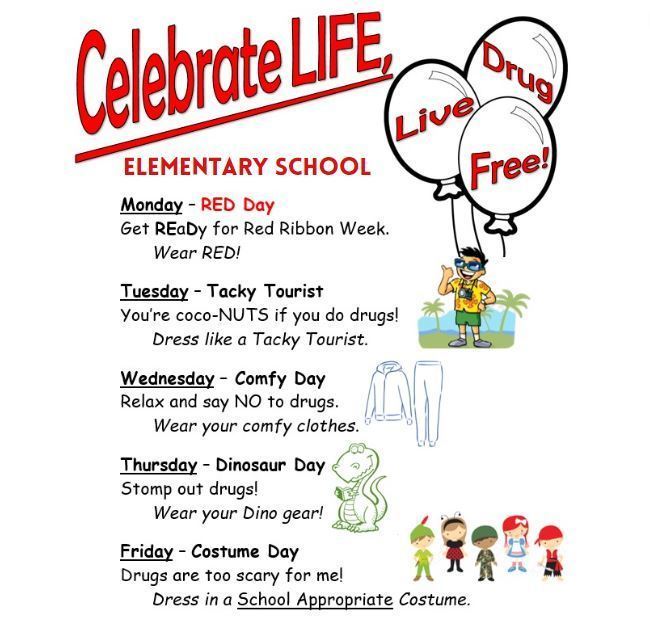 Celebrate LIFE,

Live Drug Free!

ELEMENTARY SCHOOL

Monday – RED Day
Get REaDy for Red Ribbon Week.
Wear RED!

Tuesday – Tacky Tourist
You're coco-NUTS if you do drugs!
Dress like a Tacky Tourist.

Wednesday – Comfy Day
Relax and say NO to drugs.
Wear your comfy clothes.

Thursday – Dinosaur Day
Stomp out drugs!
Wear your Dino gear!

Friday – Costume Day
Drugs are too scary for me!
Dress in a School Appropriate Costume.